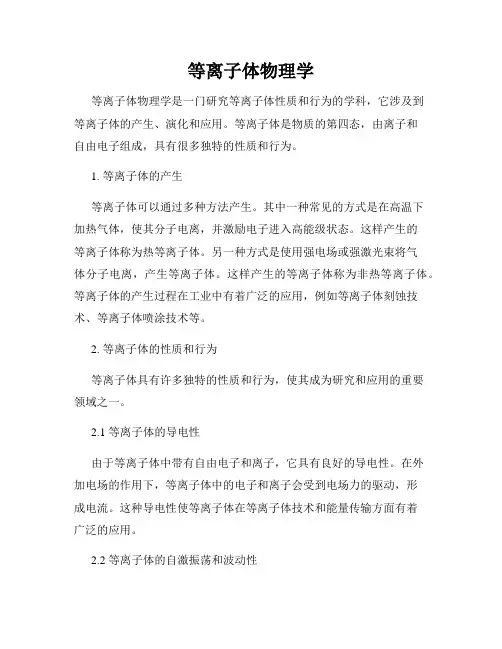 等离子体物理学

等离子体物理学是一门研究等离子体性质和行为的学科，它涉及到等离子体的产生、演化和应用。等离子体是物质的第四态，由离子和自由电子组成，具有很多独特的性质和行为。

1. 等离子体的产生

等离子体可以通过多种方法产生。其中一种常见的方式是在高温下加热气体，使其分子电离，并激励电子进入高能级状态。这样产生的等离子体称为热等离子体。另一种方式是使用强电场或强激光束将气体分子电离，产生等离子体。这样产生的等离子体称为非热等离子体。等离子体的产生过程在工业中有着广泛的应用，例如等离子体刻蚀技术、等离子体喷涂技术等。

2. 等离子体的性质和行为

等离子体具有许多独特的性质和行为，使其成为研究和应用的重要领域之一。

2.1 等离子体的导电性

由于等离子体中带有自由电子和离子，它具有良好的导电性。在外加电场的作用下，等离子体中的电子和离子会受到电场力的驱动，形成电流。这种导电性使等离子体在等离子体技术和能量传输方面有着广泛的应用。

2.2 等离子体的自激振荡和波动性